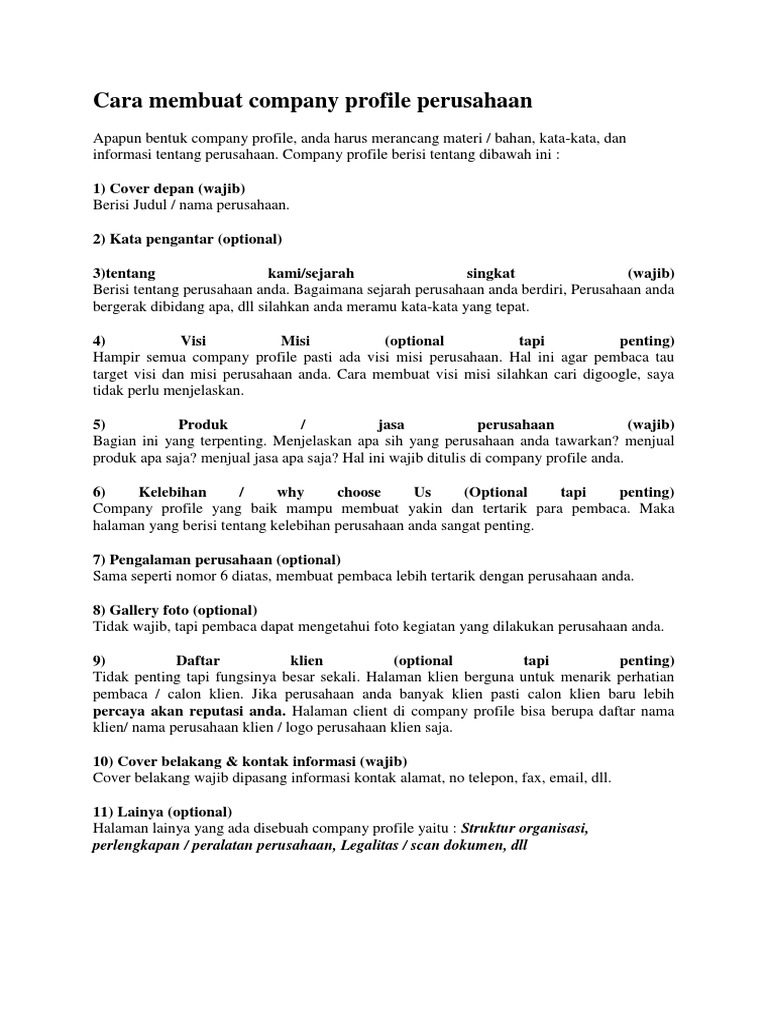 Cara membuat company profile perusahaan

Apapun bentuk company profile, anda harus merancang materi / bahan, kata-kata, dan informasi tentang perusahaan. Company profile berisi tentang dibawah ini :

1) Cover depan (wajib)
Berisi Judul / nama perusahaan.

2) Kata pengantar (optional)

3)tentang kami/sejarah singkat (wajib)
Berisi tentang perusahaan anda. Bagaimana sejarah perusahaan anda berdiri, Perusahaan anda bergerak dibidang apa, dll silahkan anda meramu kata-kata yang tepat.

4) Visi Misi (optional tapi penting)
Hampir semua company profile pasti ada visi misi perusahaan. Hal ini agar pembaca tau target visi dan misi perusahaan anda. Cara membuat visi misi silahkan cari digoogle, saya tidak perlu menjelaskan.

5) Produk / jasa perusahaan (wajib)
Bagian ini yang terpenting. Menjelaskan apa sih yang perusahaan anda tawarkan? menjual produk apa saja? menjual jasa apa saja? Hal ini wajib ditulis di company profile anda.

6) Kelebihan / why choose Us (Optional tapi penting)
Company profile yang baik mampu membuat yakin dan tertarik para pembaca. Maka halaman yang berisi tentang kelebihan perusahaan anda sangat penting.

7) Pengalaman perusahaan (optional)
Sama seperti nomor 6 diatas, membuat pembaca lebih tertarik dengan perusahaan anda.

8) Gallery foto (optional)
Tidak wajib, tapi pembaca dapat mengetahui foto kegiatan yang dilakukan perusahaan anda.

9) Daftar klien (optional tapi penting)
Tidak penting tapi fungsinya besar sekali. Halaman klien berguna untuk menarik perhatian pembaca / calon klien. Jika perusahaan anda banyak klien pasti calon klien baru lebih percaya akan reputasi anda. Halaman client di company profile bisa berupa daftar nama klien/ nama perusahaan klien / logo perusahaan klien saja.

10) Cover belakang & kontak informasi (wajib)
Cover belakang wajib dipasang informasi kontak alamat, no telepon, fax, email, dll.

11) Lainya (optional)
Halaman lainya yang ada disebuah company profile yaitu : Struktur organisasi, perlengkapan / peralatan perusahaan, Legalitas / scan dokumen, dll